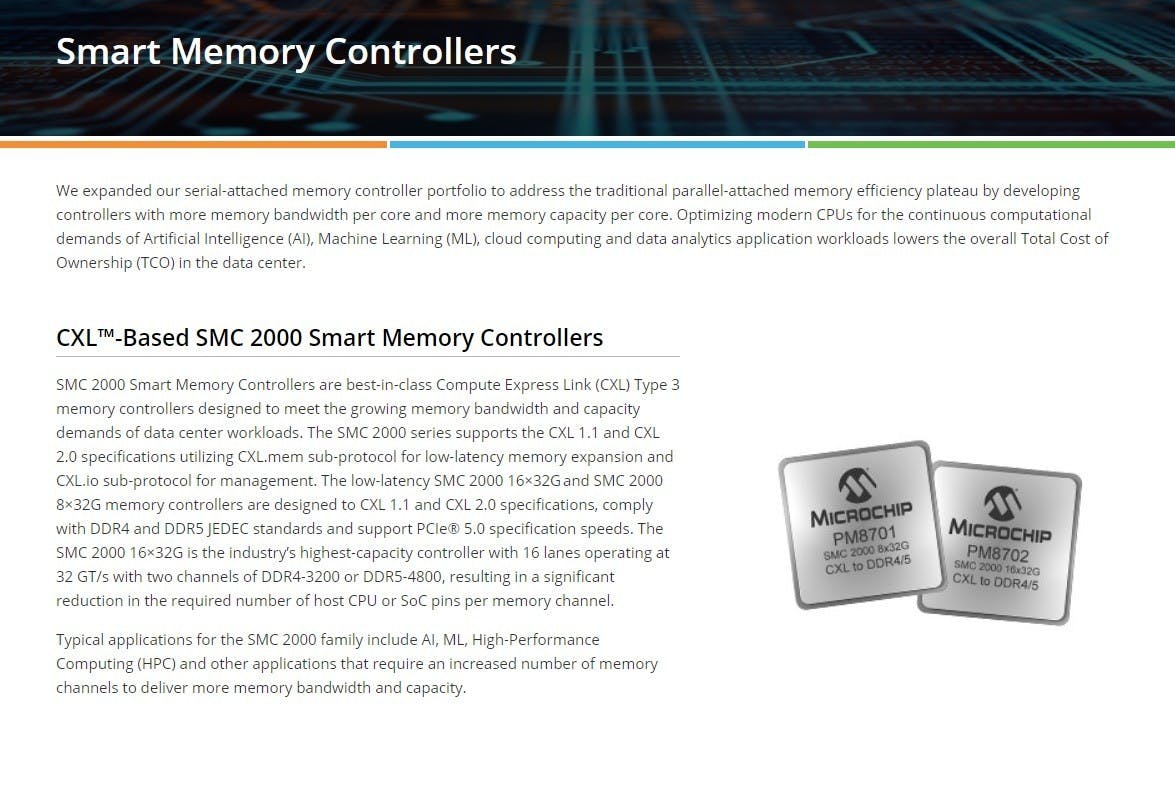 Smart Memory Controllers

We expanded our serial-attached memory controller portfolio to address the traditional parallel-attached memory efficiency plateau by developing controllers with more memory bandwidth per core and more memory capacity per core. Optimizing modern CPUs for the continuous computational demands of Artificial Intelligence (AI), Machine Learning (ML), cloud computing and data analytics application workloads lowers the overall Total Cost of Ownership (TCO) in the data center.

CXL™-Based SMC 2000 Smart Memory Controllers

SMC 2000 Smart Memory Controllers are best-in-class Compute Express Link (CXL) Type 3 memory controllers designed to meet the growing memory bandwidth and capacity demands of data center workloads. The SMC 2000 series supports the CXL 1.1 and CXL 2.0 specifications utilizing CXL.mem sub-protocol for low-latency memory expansion and CXL.io sub-protocol for management. The low-latency SMC 2000 16×32G and SMC 2000 8×32G memory controllers are designed to CXL 1.1 and CXL 2.0 specifications, comply with DDR4 and DDR5 JEDEC standards and support PCIe® 5.0 specification speeds. The SMC 2000 16×32G is the industry's highest-capacity controller with 16 lanes operating at 32 GT/s with two channels of DDR4-3200 or DDR5-4800, resulting in a significant reduction in the required number of host CPU or SoC pins per memory channel.

Typical applications for the SMC 2000 family include AI, ML, High-Performance Computing (HPC) and other applications that require an increased number of memory channels to deliver more memory bandwidth and capacity.

MICROCHIP
PM8701
SMC 2000 8x32G
CXL to DDR4/5

MICROCHIP
PM8702
SMC 2000 16x32G
CXL to DDR4/5